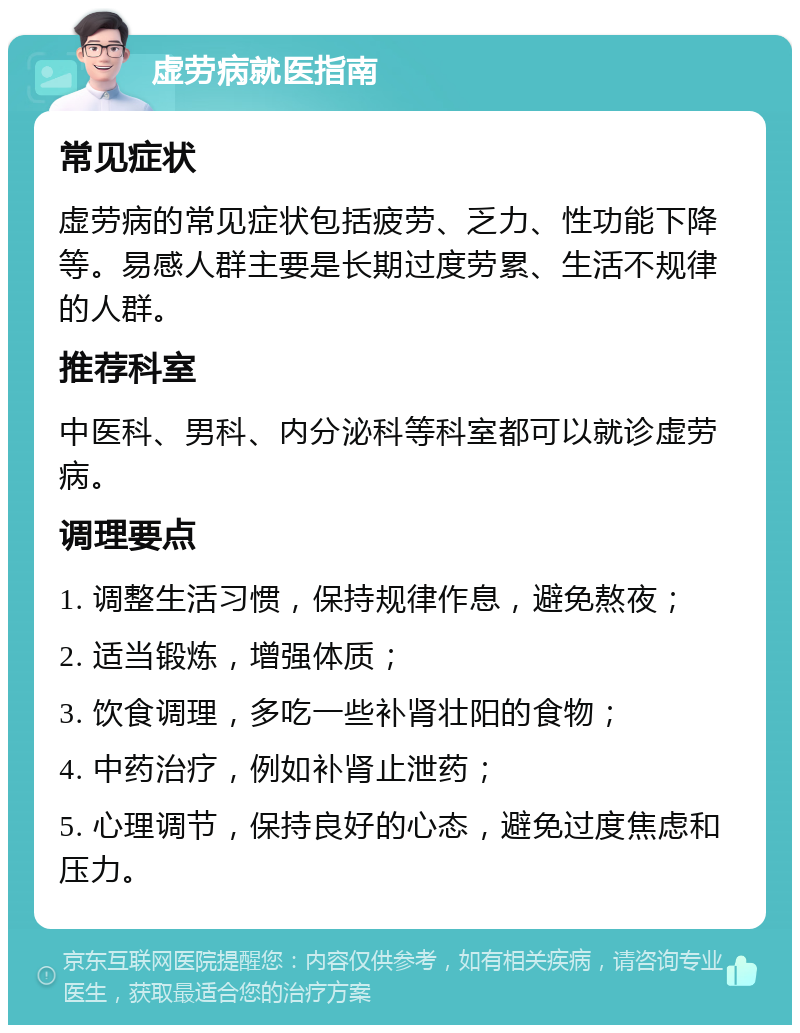 虚劳病就医指南

常见症状

虚劳病的常见症状包括疲劳、乏力、性功能下降等。易感人群主要是长期过度劳累、生活不规律的人群。

推荐科室

中医科、男科、内分泌科等科室都可以就诊虚劳病。

调理要点

1. 调整生活习惯，保持规律作息，避免熬夜；

2. 适当锻炼，增强体质；

3. 饮食调理，多吃一些补肾壮阳的食物；

4. 中药治疗，例如补肾止泄药；

5. 心理调节，保持良好的心态，避免过度焦虑和压力。

京东互联网医院提醒您：内容仅供参考，如有相关疾病，请咨询专业医生，获取最适合您的治疗方案